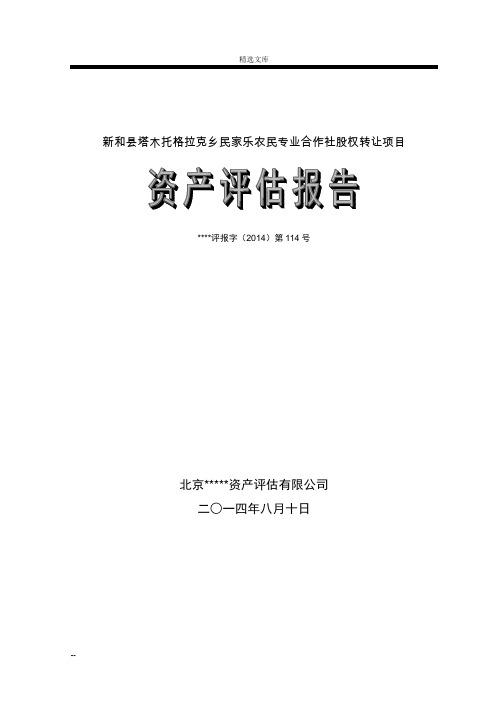 精选文库

新和县塔木托格拉克乡民家乐农民专业合作社股权转让项目

资产评估报告

****评报字（2014）第 114 号

北京*****资产评估有限公司

二〇一四年八月十日

--